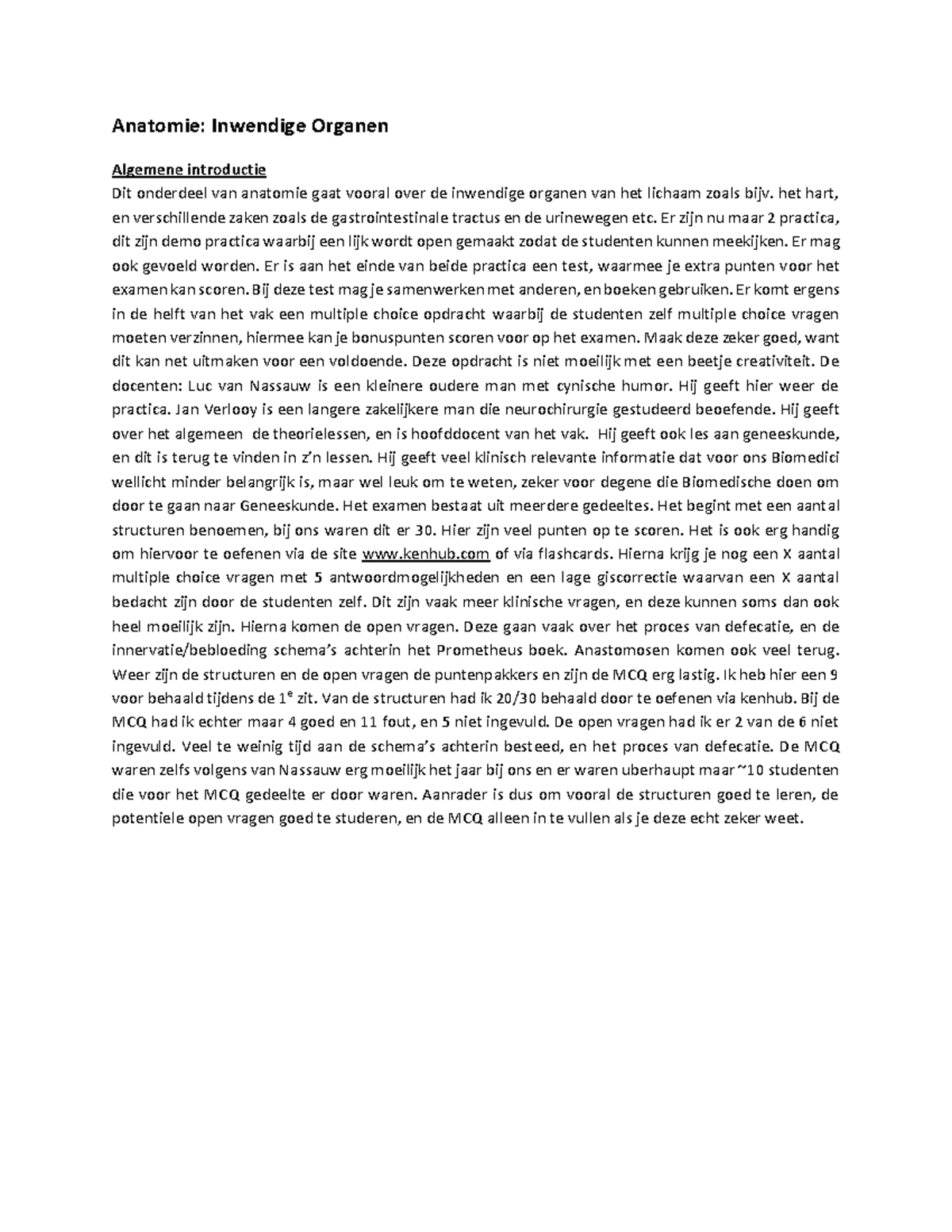 Anatomie: Inwendige Organen

Algemene introductie
Dit onderdeel van anatomie gaat vooral over de inwendige organen van het lichaam zoals bijv. het hart, en verschillende zaken zoals de gastrointestinale tractus en de urinewegen etc. Er zijn nu maar 2 practica, dit zijn demo practica waarbij een lijk wordt open gemaakt zodat de studenten kunnen meekijken. Er mag ook gevoeld worden. Er is aan het einde van beide practica een test, waarmee je extra punten voor het examen kan scoren. Bij deze test mag je samenwerken met anderen, en boeken gebruiken. Er komt ergens in de helft van het vak een multiple choice opdracht waarbij de studenten zelf multiple choice vragen moeten verzinnen, hiermee kan je bonuspunten scoren voor op het examen. Maak deze zeker goed, want dit kan net uitmaken voor een voldoende. Deze opdracht is niet moeilijk met een beetje creativiteit. De docenten: Luc van Nassauw is een kleinere oudere man met cynische humor. Hij geeft hier weer de practica. Jan Verlooy is een langere zakelijkere man die neurochirurgie gestudeerd beoefende. Hij geeft over het algemeen de theorielessen, en is hoofddocent van het vak. Hij geeft ook les aan geneeskunde, en dit is terug te vinden in z'n lessen. Hij geeft veel klinisch relevante informatie dat voor ons Biomedici wellicht minder belangrijk is, maar wel leuk om te weten, zeker voor degene die Biomedische doen om door te gaan naar Geneeskunde. Het examen bestaat uit meerdere gedeeltes. Het begint met een aantal structuren benoemen, bij ons waren dit er 30. Hier zijn veel punten op te scoren. Het is ook erg handig om hiervoor te oefenen via de site www.kenhub.com of via flashcards. Hierna krijg je nog een X aantal multiple choice vragen met 5 antwoordmogelijkheden en een lage giscorrectie waarvan een X aantal bedacht zijn door de studenten zelf. Dit zijn vaak meer klinische vragen, en deze kunnen soms dan ook heel moeilijk zijn. Hierna komen de open vragen. Deze gaan vaak over het proces van defecatie, en de innervatie/bebloeding schema's achterin het Prometheus boek. Anastomosen komen ook veel terug. Weer zijn de structuren en de open vragen de puntenpakkers en zijn de MCQ erg lastig. Ik heb hier een 9 voor behaald tijdens de $1^e$ zit. Van de structuren had ik 20/30 behaald door te oefenen via kenhub. Bij de MCQ had ik echter maar 4 goed en 11 fout, en 5 niet ingevuld. De open vragen had ik er 2 van de 6 niet ingevuld. Veel te weinig tijd aan de schema's achterin besteed, en het proces van defecatie. De MCQ waren zelfs volgens van Nassauw erg moeilijk het jaar bij ons en er waren uberhaupt maar ~10 studenten die voor het MCQ gedeelte er door waren. Aanrader is dus om vooral de structuren goed te leren, de potentiele open vragen goed te studeren, en de MCQ alleen in te vullen als je deze echt zeker weet.